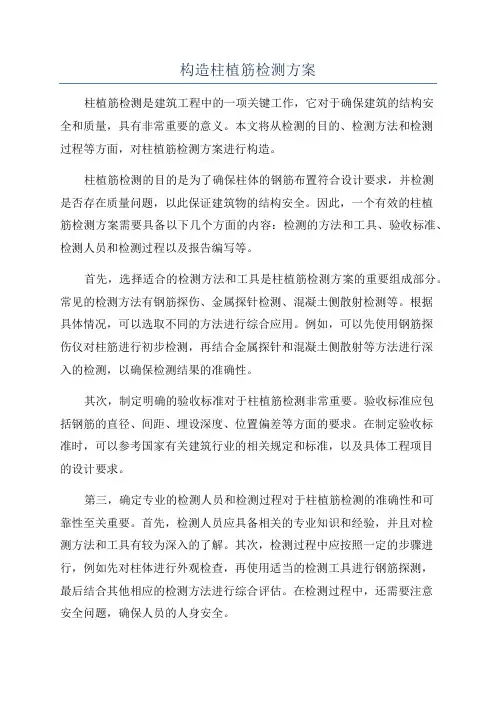 构造柱植筋检测方案

柱植筋检测是建筑工程中的一项关键工作，它对于确保建筑的结构安全和质量，具有非常重要的意义。本文将从检测的目的、检测方法和检测过程等方面，对柱植筋检测方案进行构造。

柱植筋检测的目的是为了确保柱体的钢筋布置符合设计要求，并检测是否存在质量问题，以此保证建筑物的结构安全。因此，一个有效的柱植筋检测方案需要具备以下几个方面的内容：检测的方法和工具、验收标准、检测人员和检测过程以及报告编写等。

首先，选择适合的检测方法和工具是柱植筋检测方案的重要组成部分。常见的检测方法有钢筋探伤、金属探针检测、混凝土侧散射检测等。根据具体情况，可以选取不同的方法进行综合应用。例如，可以先使用钢筋探伤仪对柱筋进行初步检测，再结合金属探针和混凝土侧散射等方法进行深入的检测，以确保检测结果的准确性。

其次，制定明确的验收标准对于柱植筋检测非常重要。验收标准应包括钢筋的直径、间距、埋设深度、位置偏差等方面的要求。在制定验收标准时，可以参考国家有关建筑行业的相关规定和标准，以及具体工程项目的设计要求。

第三，确定专业的检测人员和检测过程对于柱植筋检测的准确性和可靠性至关重要。首先，检测人员应具备相关的专业知识和经验，并且对检测方法和工具有较为深入的了解。其次，检测过程中应按照一定的步骤进行，例如先对柱体进行外观检查，再使用适当的检测工具进行钢筋探测，最后结合其他相应的检测方法进行综合评估。在检测过程中，还需要注意安全问题，确保人员的人身安全。